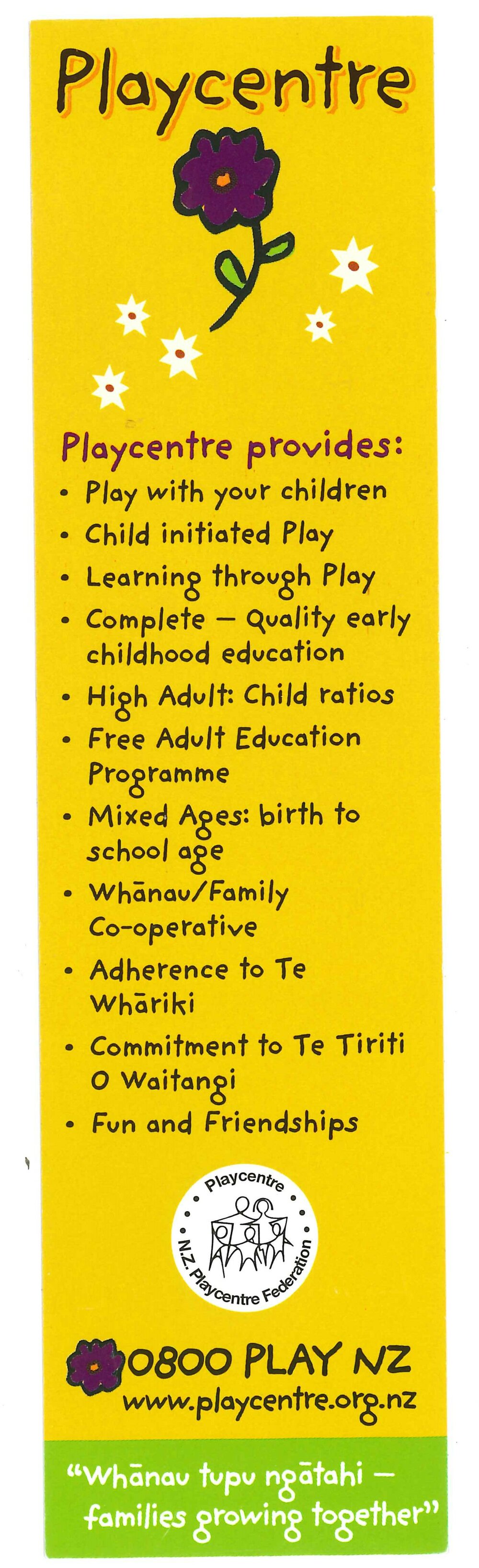 Playcentre

Playcentre provides:
• Play with your children
• Child initiated Play
• Learning through Play
• Complete – Quality early childhood education
• High Adult: Child ratios
• Free Adult Education Programme
• Mixed Ages: birth to school age
• Whānau/Family Co-operative
• Adherence to Te Whāriki
• Commitment to Te Tiriti O Waitangi
• Fun and Friendships

Playcentre
N.Z. Playcentre Federation

0800 PLAY NZ
www.playcentre.org.nz

"Whānau tupu ngātahi – families growing together"